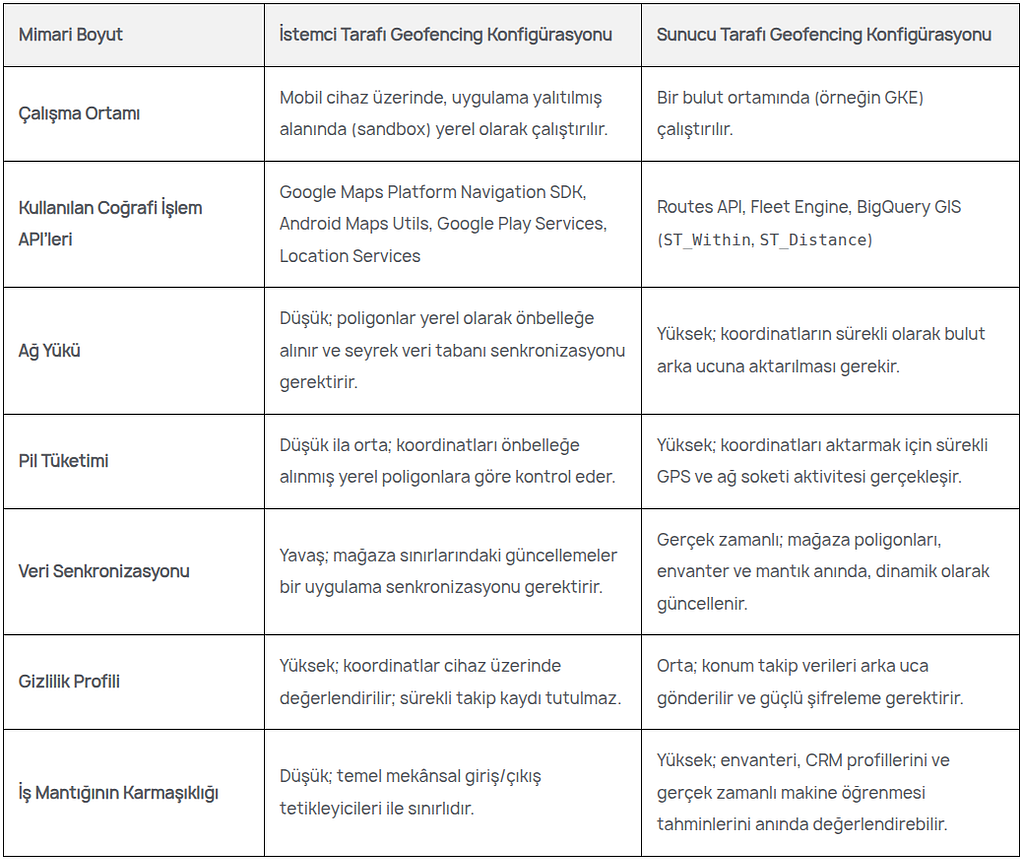 | Mimari Boyut | İstemci Tarafı Geofencing Konfigürasyonu | Sunucu Tarafı Geofencing Konfigürasyonu |
|---|---|---|
| Çalışma Ortamı | Mobil cihaz üzerinde, uygulama yalıtılmış alanında (sandbox) yerel olarak çalıştırılır. | Bir bulut ortamında (örneğin GKE) çalıştırılır. |
| Kullanılan Coğrafi İşlem API'leri | Google Maps Platform Navigation SDK, Android Maps Utils, Google Play Services, Location Services | Routes API, Fleet Engine, BigQuery GIS (ST_Within, ST_Distance) |
| Ağ Yükü | Düşük; poligonlar yerel olarak önbelleğe alınır ve seyrek veri tabanı senkronizasyonu gerektirir. | Yüksek; koordinatların sürekli olarak bulut arka ucuna aktarılması gerekir. |
| Pil Tüketimi | Düşük ila orta; koordinatları önbelleğe alınmış yerel poligonlara göre kontrol eder. | Yüksek; koordinatları aktarmak için sürekli GPS ve ağ soketi aktivitesi gerçekleşir. |
| Veri Senkronizasyonu | Yavaş; mağaza sınırlarındaki güncellemeler bir uygulama senkronizasyonu gerektirir. | Gerçek zamanlı; mağaza poligonları, envanter ve mantık anında, dinamik olarak güncellenir. |
| Gizlilik Profili | Yüksek; koordinatlar cihaz üzerinde değerlendirilir; sürekli takip kaydı tutulmaz. | Orta; konum takip verileri arka uca gönderilir ve güçlü şifreleme gerektirir. |
| İş Mantığının Karmaşıklığı | Düşük; temel mekânsal giriş/çıkış tetikleyicileri ile sınırlıdır. | Yüksek; envanteri, CRM profillerini ve gerçek zamanlı makine öğrenmesi tahminlerini anında değerlendirebilir. |